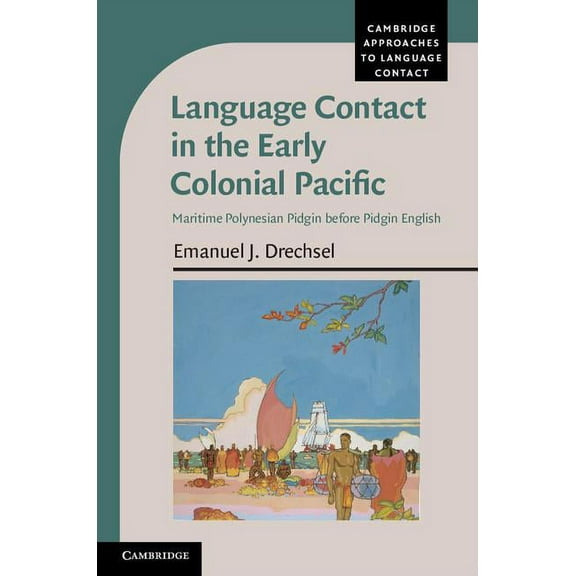 CAMBRIDGE APPROACHES TO LANGUAGE CONTACT

Language Contact in the Early Colonial Pacific

Maritime Polynesian Pidgin before Pidgin English

Emanuel J. Drechsel

CAMBRIDGE